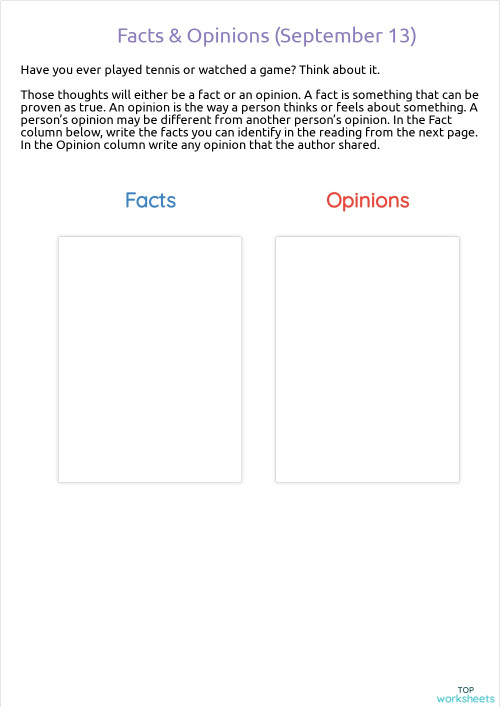 Facts & Opinions (September 13)

Have you ever played tennis or watched a game? Think about it.

Those thoughts will either be a fact or an opinion. A fact is something that can be proven as true. An opinion is the way a person thinks or feels about something. A person's opinion may be different from another person's opinion. In the Fact column below, write the facts you can identify in the reading from the next page. In the Opinion column write any opinion that the author shared.

Facts

Opinions

TOP
worksheets